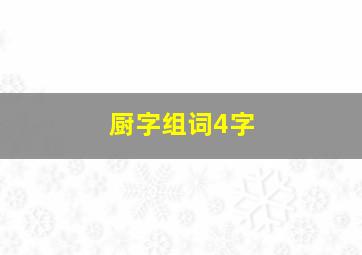 厨字组词4字